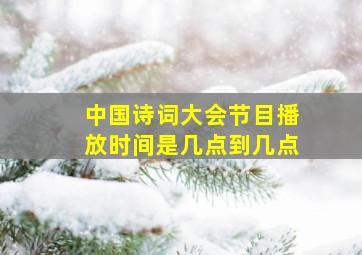 中国诗词大会节目播放时间是几点到几点